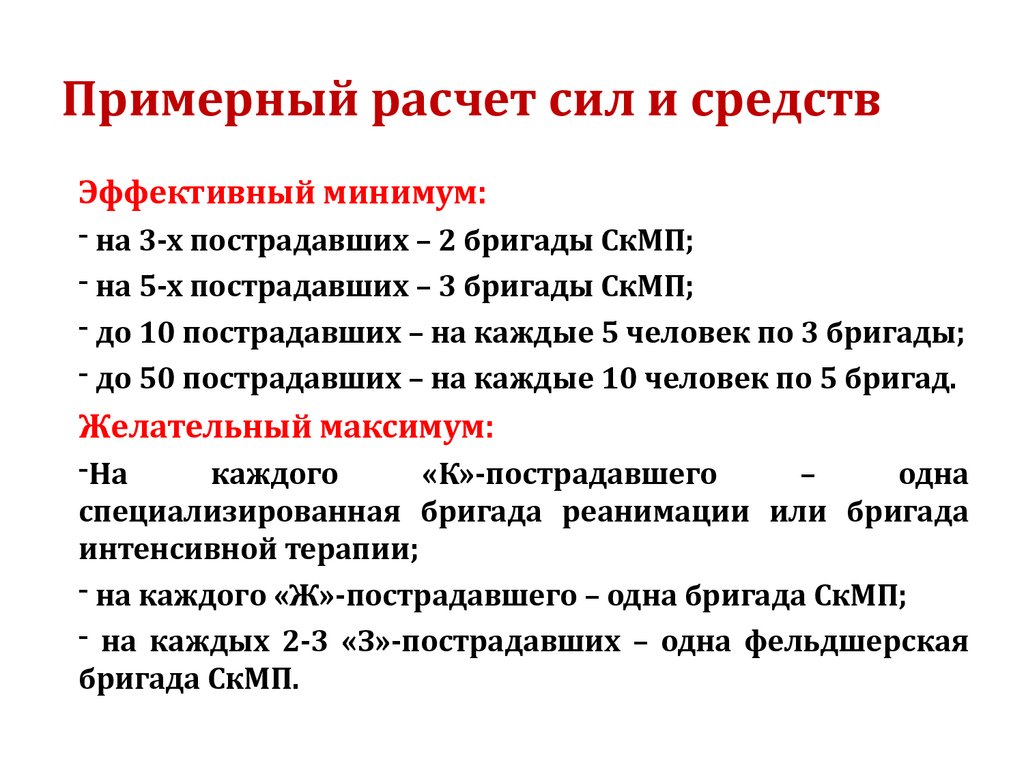 Примерный расчет сил и средств

Эффективный минимум:

- на 3-х пострадавших – 2 бригады СкМП;

- на 5-х пострадавших – 3 бригады СкМП;

- до 10 пострадавших – на каждые 5 человек по 3 бригады;

- до 50 пострадавших – на каждые 10 человек по 5 бригад.

Желательный максимум:

-На каждого «К»-пострадавшего – одна специализированная бригада реанимации или бригада интенсивной терапии;

- на каждого «Ж»-пострадавшего – одна бригада СкМП;

- на каждых 2-3 «З»-пострадавших – одна фельдшерская бригада СкМП.